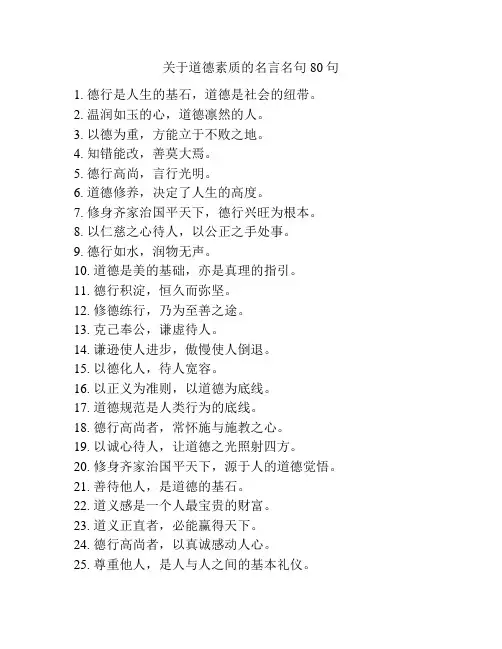 关于道德素质的名言名句 80 句

1. 德行是人生的基石，道德是社会的纽带。
2. 温润如玉的心，道德凛然的人。
3. 以德为重，方能立于不败之地。
4. 知错能改，善莫大焉。
5. 德行高尚，言行光明。
6. 道德修养，决定了人生的高度。
7. 修身齐家治国平天下，德行兴旺为根本。
8. 以仁慈之心待人，以公正之手处事。
9. 德行如水，润物无声。
10. 道德是美的基础，亦是真理的指引。
11. 德行积淀，恒久而弥坚。
12. 修德练行，乃为至善之途。
13. 克己奉公，谦虚待人。
14. 谦逊使人进步，傲慢使人倒退。
15. 以德化人，待人宽容。
16. 以正义为准则，以道德为底线。
17. 道德规范是人类行为的底线。
18. 德行高尚者，常怀施与施教之心。
19. 以诚心待人，让道德之光照射四方。
20. 修身齐家治国平天下，源于人的道德觉悟。
21. 善待他人，是道德的基石。
22. 道义感是一个人最宝贵的财富。
23. 道义正直者，必能赢得天下。
24. 德行高尚者，以真诚感动人心。
25. 尊重他人，是人与人之间的基本礼仪。